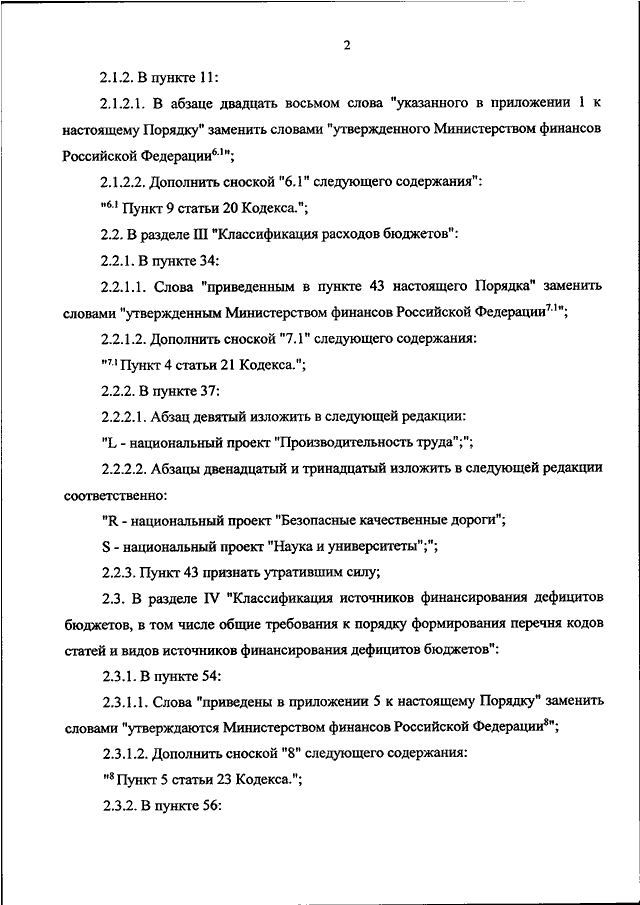 2

2.1.2. В пункте 11:

2.1.2.1. В абзаце двадцать восьмом слова "указанного в приложении 1 к настоящему Порядку" заменить словами "утвержденного Министерством финансов Российской Федерации$^{6.1}$";

2.1.2.2. Дополнить сноской "6.1" следующего содержания":

"$^{6.1}$ Пункт 9 статьи 20 Кодекса.";

2.2. В разделе III "Классификация расходов бюджетов":

2.2.1. В пункте 34:

2.2.1.1. Слова "приведенным в пункте 43 настоящего Порядка" заменить словами "утвержденным Министерством финансов Российской Федерации$^{7.1}$";

2.2.1.2. Дополнить сноской "7.1" следующего содержания:

"$^{7.1}$ Пункт 4 статьи 21 Кодекса.";

2.2.2. В пункте 37:

2.2.2.1. Абзац девятый изложить в следующей редакции:

"L - национальный проект "Производительность труда";";

2.2.2.2. Абзацы двенадцатый и тринадцатый изложить в следующей редакции соответственно:

"R - национальный проект "Безопасные качественные дороги";

S - национальный проект "Наука и университеты";";

2.2.3. Пункт 43 признать утратившим силу;

2.3. В разделе IV "Классификация источников финансирования дефицитов бюджетов, в том числе общие требования к порядку формирования перечня кодов статей и видов источников финансирования дефицитов бюджетов":

2.3.1. В пункте 54:

2.3.1.1. Слова "приведены в приложении 5 к настоящему Порядку" заменить словами "утверждаются Министерством финансов Российской Федерации$^{8}$";

2.3.1.2. Дополнить сноской "8" следующего содержания:

"$^{8}$ Пункт 5 статьи 23 Кодекса.";

2.3.2. В пункте 56: